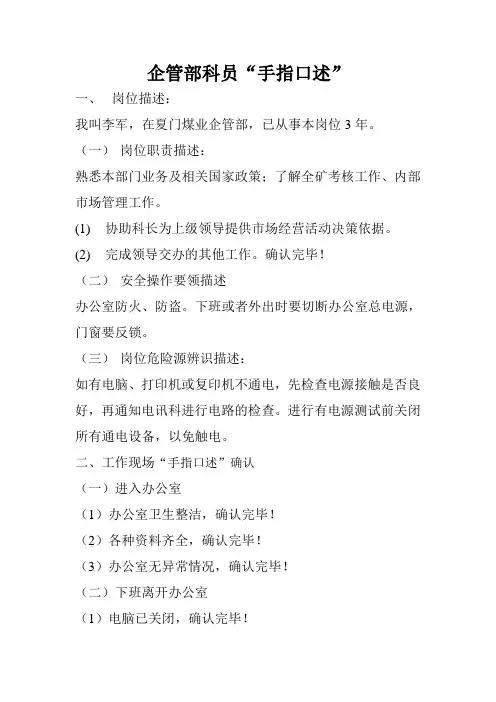 企管部科员“手指口述”

一、 岗位描述：

我叫李军，在夏门煤业企管部，已从事本岗位 3 年。

（一） 岗位职责描述：

熟悉本部门业务及相关国家政策；了解全矿考核工作、内部市场管理工作。

(1) 协助科长为上级领导提供市场经营活动决策依据。

(2) 完成领导交办的其他工作。确认完毕！

（二） 安全操作要领描述

办公室防火、防盗。下班或者外出时要切断办公室总电源，门窗要反锁。

（三） 岗位危险源辨识描述：

如有电脑、打印机或复印机不通电，先检查电源接触是否良好，再通知电讯科进行电路的检查。进行有电源测试前关闭所有通电设备，以免触电。

二、工作现场“手指口述”确认

（一）进入办公室

（1）办公室卫生整洁，确认完毕！

（2）各种资料齐全，确认完毕！

（3）办公室无异常情况，确认完毕！

（二）下班离开办公室

（1）电脑已关闭，确认完毕！